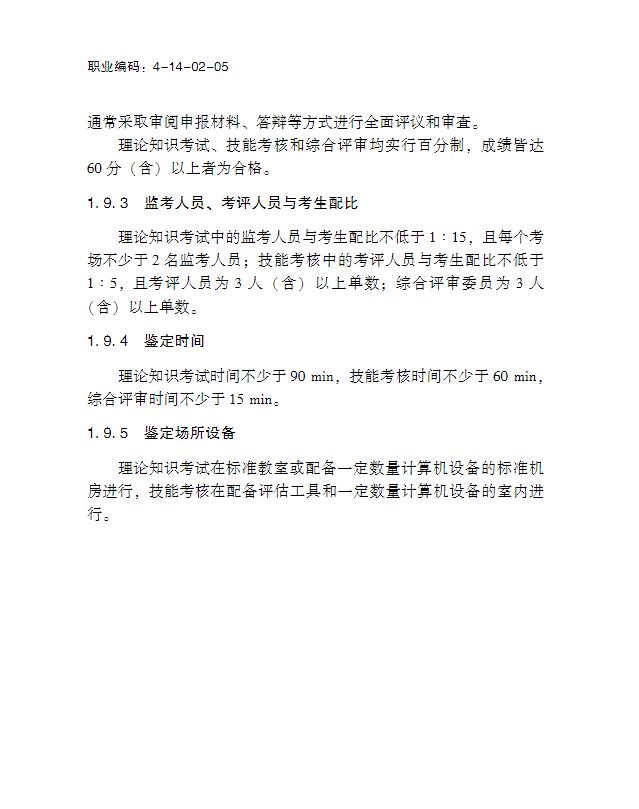 职业编码：4-14-02-05

通常采取审阅申报材料、答辩等方式进行全面评议和审查。

理论知识考试、技能考核和综合评审均实行百分制，成绩皆达60分（含）以上者为合格。

1.9.3　监考人员、考评人员与考生配比

理论知识考试中的监考人员与考生配比不低于1：15，且每个考场不少于2名监考人员；技能考核中的考评人员与考生配比不低于1：5，且考评人员为3人（含）以上单数；综合评审委员为3人（含）以上单数。

1.9.4　鉴定时间

理论知识考试时间不少于90 min，技能考核时间不少于60 min，综合评审时间不少于15 min。

1.9.5　鉴定场所设备

理论知识考试在标准教室或配备一定数量计算机设备的标准机房进行，技能考核在配备评估工具和一定数量计算机设备的室内进行。